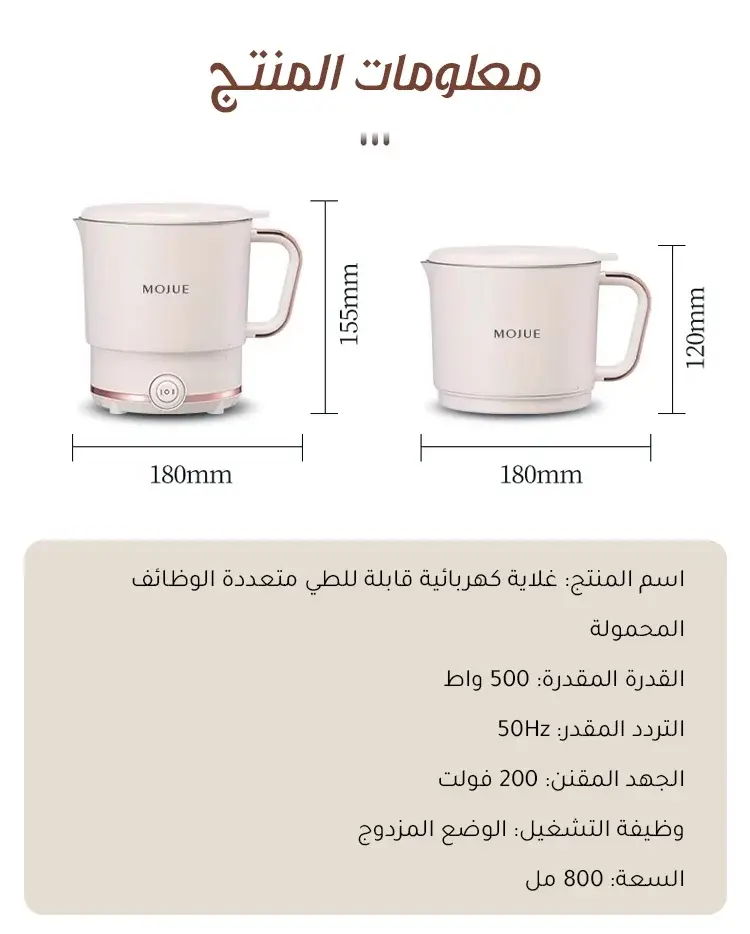 معلومات المنتج

MOJUE

155mm

180mm

MOJUE

120mm

180mm

اسم المنتج: غلاية كهربائية قابلة للطي متعددة الوظائف المحمولة

القدرة المقدرة: 500 واط

التردد المقدر: 50Hz

الجهد المقنن: 200 فولت

وظيفة التشغيل: الوضع المزدوج

السعة: 800 مل